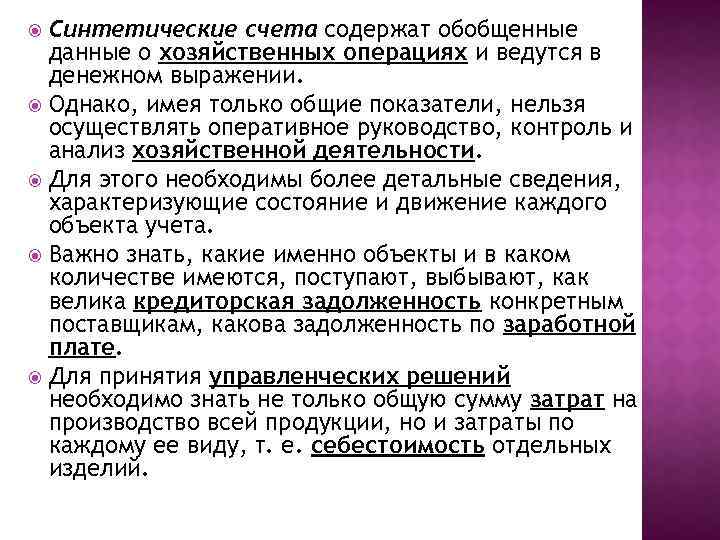 Синтетические счета содержат обобщенные данные о хозяйственных операциях и ведутся в денежном выражении.

Однако, имея только общие показатели, нельзя осуществлять оперативное руководство, контроль и анализ хозяйственной деятельности.

Для этого необходимы более детальные сведения, характеризующие состояние и движение каждого объекта учета.

Важно знать, какие именно объекты и в каком количестве имеются, поступают, выбывают, как велика кредиторская задолженность конкретным поставщикам, какова задолженность по заработной плате.

Для принятия управленческих решений необходимо знать не только общую сумму затрат на производство всей продукции, но и затраты по каждому ее виду, т. е. себестоимость отдельных изделий.